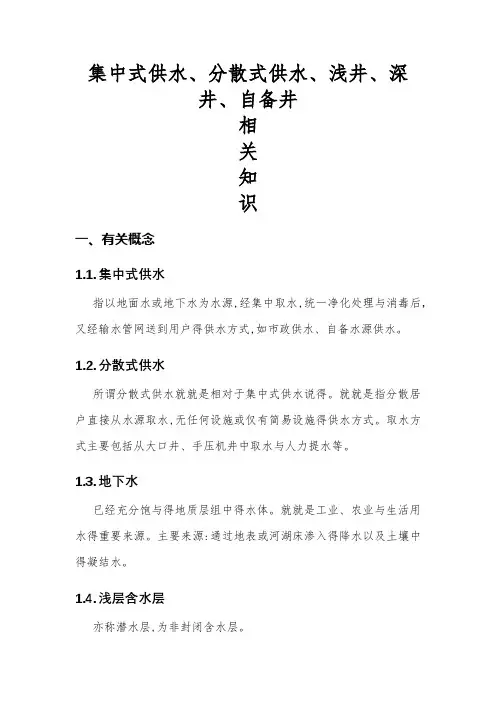 集中式供水、分散式供水、浅井、深井、自备井
相
关
知
识

一、有关概念

1.1. 集中式供水

指以地面水或地下水为水源,经集中取水,统一净化处理与消毒后,又经输水管网送到用户得供水方式,如市政供水、自备水源供水。

1.2. 分散式供水

所谓分散式供水就就是相对于集中式供水说得。就就是指分散居户直接从水源取水,无任何设施或仅有简易设施得供水方式。取水方式主要包括从大口井、手压机井中取水与人力提水等。

1.3. 地下水

已经充分饱与得地质层组中得水体。就就是工业、农业与生活用水得重要来源。主要来源:通过地表或河湖床渗入得降水以及土壤中得凝结水。

1.4. 浅层含水层

亦称潜水层,为非封闭含水层。